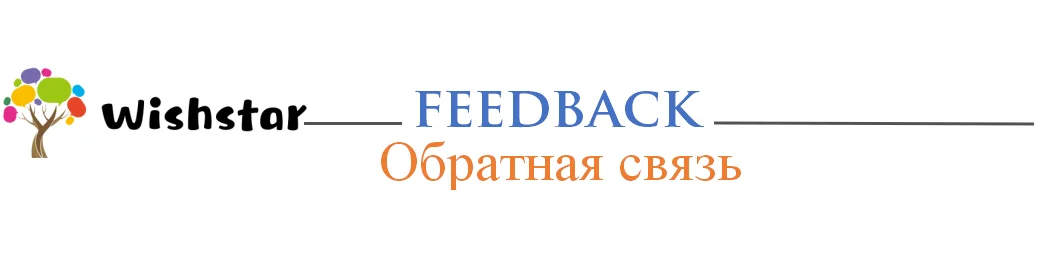 Wishstar
FEEDBACK
Обратная связь